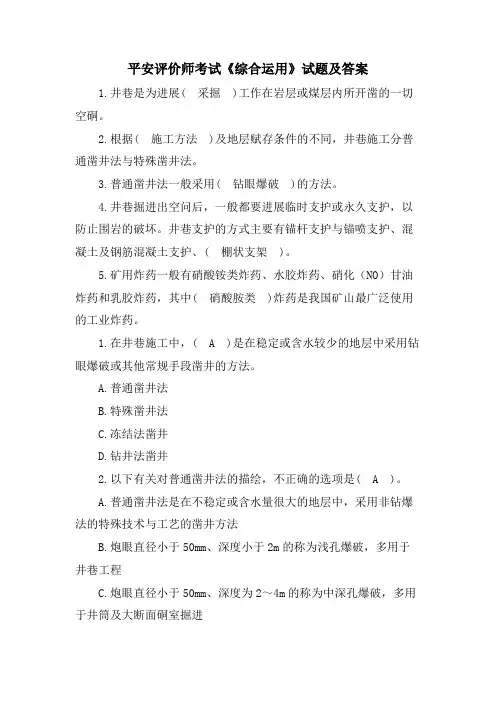 平安评价师考试《综合运用》试题及答案

1.井巷是为进展（　采掘　）工作在岩层或煤层内所开凿的一切空硐。

2.根据（　施工方法　）及地层赋存条件的不同，井巷施工分普通凿井法与特殊凿井法。

3.普通凿井法一般采用（　钻眼爆破　）的方法。

4.井巷掘进出空间后，一般都要进展临时支护或永久支护，以防止围岩的破坏。井巷支护的方式主要有锚杆支护与锚喷支护、混凝土及钢筋混凝土支护、（　棚状支架　）。

5.矿用炸药一般有硝酸铵类炸药、水胶炸药、硝化（NO）甘油炸药和乳胶炸药，其中（　硝酸胺类　）炸药是我国矿山最广泛使用的工业炸药。

1.在井巷施工中，（　A　）是在稳定或含水较少的地层中采用钻眼爆破或其他常规手段凿井的方法。

A.普通凿井法

B.特殊凿井法

C.冻结法凿井

D.钻井法凿井

2.以下有关对普通凿井法的描绘，不正确的选项是（　A　）。

A.普通凿井法是在不稳定或含水量很大的地层中，采用非钻爆法的特殊技术与工艺的凿井方法

B.炮眼直径小于50mm、深度小于2m的称为浅孔爆破，多用于井巷工程

C.炮眼直径小于50mm、深度为2～4m的称为中深孔爆破，多用于井筒及大断面硐室掘进